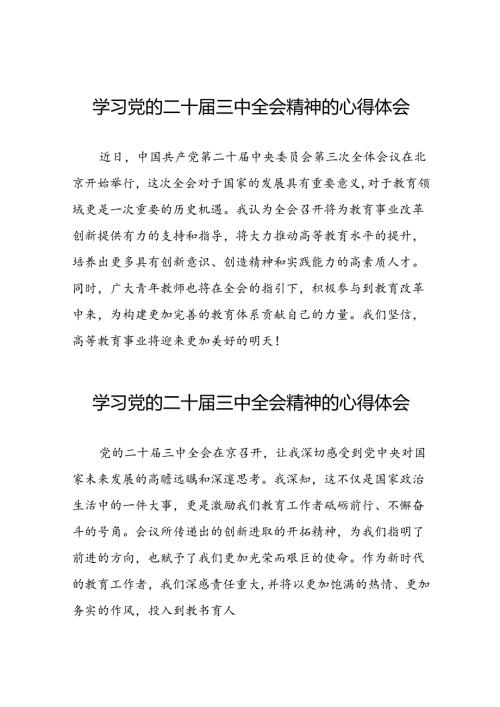 学习党的二十届三中全会精神的心得体会

近日，中国共产党第二十届中央委员会第三次全体会议在北京开始举行，这次全会对于国家的发展具有重要意义，对于教育领域更是一次重要的历史机遇。我认为全会召开将为教育事业改革创新提供有力的支持和指导，将大力推动高等教育水平的提升，培养出更多具有创新意识、创造精神和实践能力的高素质人才。同时，广大青年教师也将在全会的指引下，积极参与到教育改革中来，为构建更加完善的教育体系贡献自己的力量。我们坚信，高等教育事业将迎来更加美好的明天！

学习党的二十届三中全会精神的心得体会

党的二十届三中全会在京召开，让我深切感受到党中央对国家未来发展的高瞻远瞩和深邃思考。我深知，这不仅是国家政治生活中的一件大事，更是激励我们教育工作者砥砺前行、不懈奋斗的号角。会议所传递出的创新进取的开拓精神，为我们指明了前进的方向，也赋予了我们更加光荣而艰巨的使命。作为新时代的教育工作者，我们深感责任重大，并将以更加饱满的热情、更加务实的作风，投入到教书育人